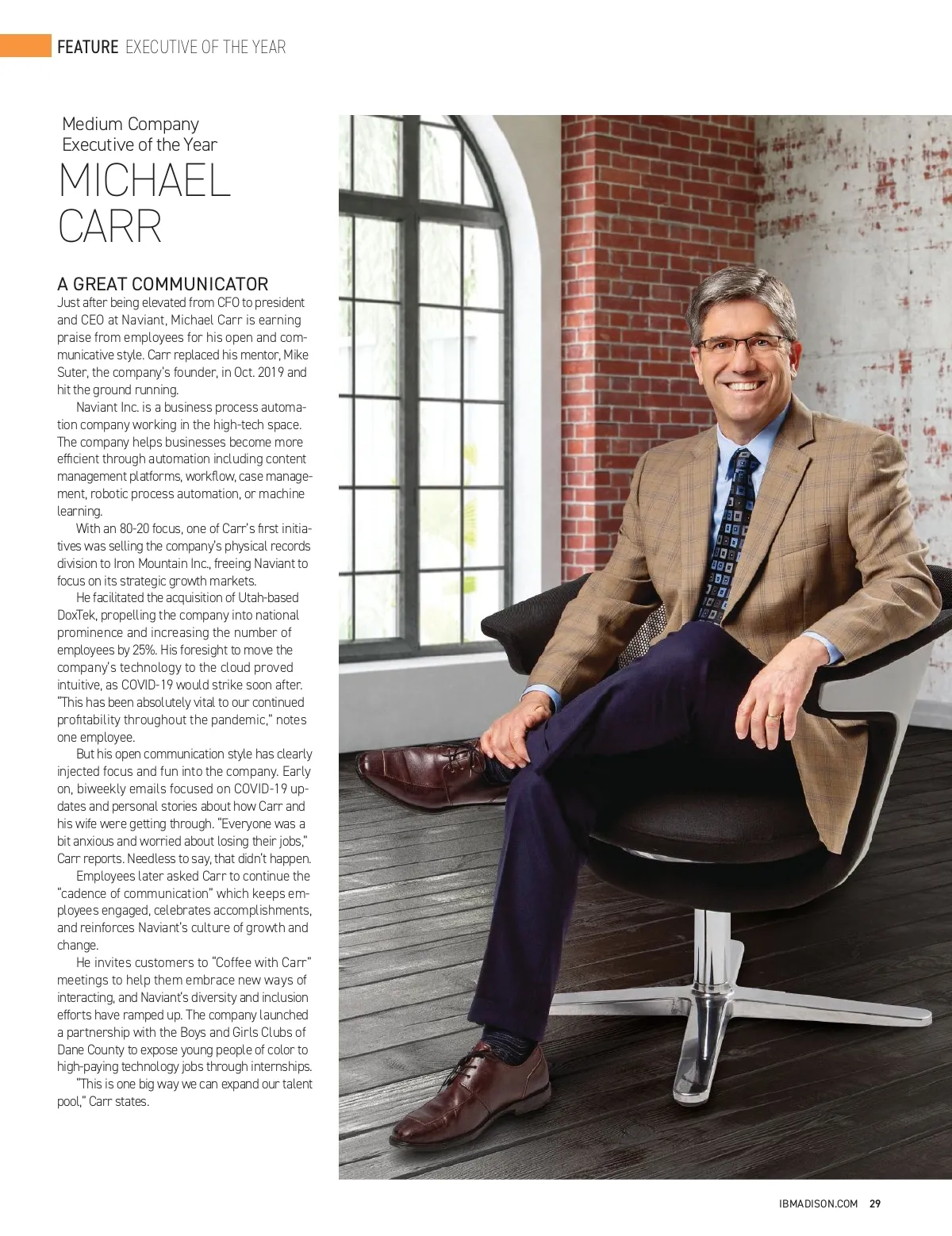 FEATURE EXECUTIVE OF THE YEAR

Medium Company
Executive of the Year
MICHAEL
CARR

A GREAT COMMUNICATOR
Just after being elevated from CFO to president and CEO at Naviant, Michael Carr is earning praise from employees for his open and communicative style. Carr replaced his mentor, Mike Suter, the company's founder, in Oct. 2019 and hit the ground running.

Naviant Inc. is a business process automation company working in the high-tech space. The company helps businesses become more efficient through automation including content management platforms, workflow, case management, robotic process automation, or machine learning.

With an 80-20 focus, one of Carr's first initiatives was selling the company's physical records division to Iron Mountain Inc., freeing Naviant to focus on its strategic growth markets.

He facilitated the acquisition of Utah-based DoxTek, propelling the company into national prominence and increasing the number of employees by 25%. His foresight to move the company's technology to the cloud proved intuitive, as COVID-19 would strike soon after. "This has been absolutely vital to our continued profitability throughout the pandemic," notes one employee.

But his open communication style has clearly injected focus and fun into the company. Early on, biweekly emails focused on COVID-19 updates and personal stories about how Carr and his wife were getting through. "Everyone was a bit anxious and worried about losing their jobs," Carr reports. Needless to say, that didn't happen.

Employees later asked Carr to continue the "cadence of communication" which keeps employees engaged, celebrates accomplishments, and reinforces Naviant's culture of growth and change.

He invites customers to "Coffee with Carr" meetings to help them embrace new ways of interacting, and Naviant's diversity and inclusion efforts have ramped up. The company launched a partnership with the Boys and Girls Clubs of Dane County to expose young people of color to high-paying technology jobs through internships.

"This is one big way we can expand our talent pool," Carr states.

IBMADISON.COM 29